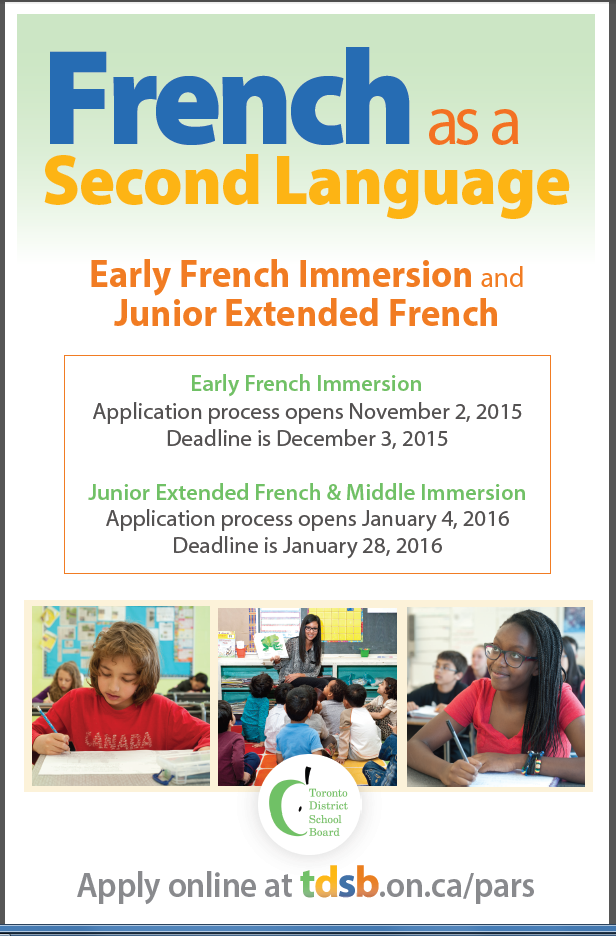 French as a Second Language

Early French Immersion and Junior Extended French

Early French Immersion
Application process opens November 2, 2015
Deadline is December 3, 2015

Junior Extended French & Middle Immersion
Application process opens January 4, 2016
Deadline is January 28, 2016

CANADA

Toronto District School Board

Apply online at tdsb.on.ca/pars